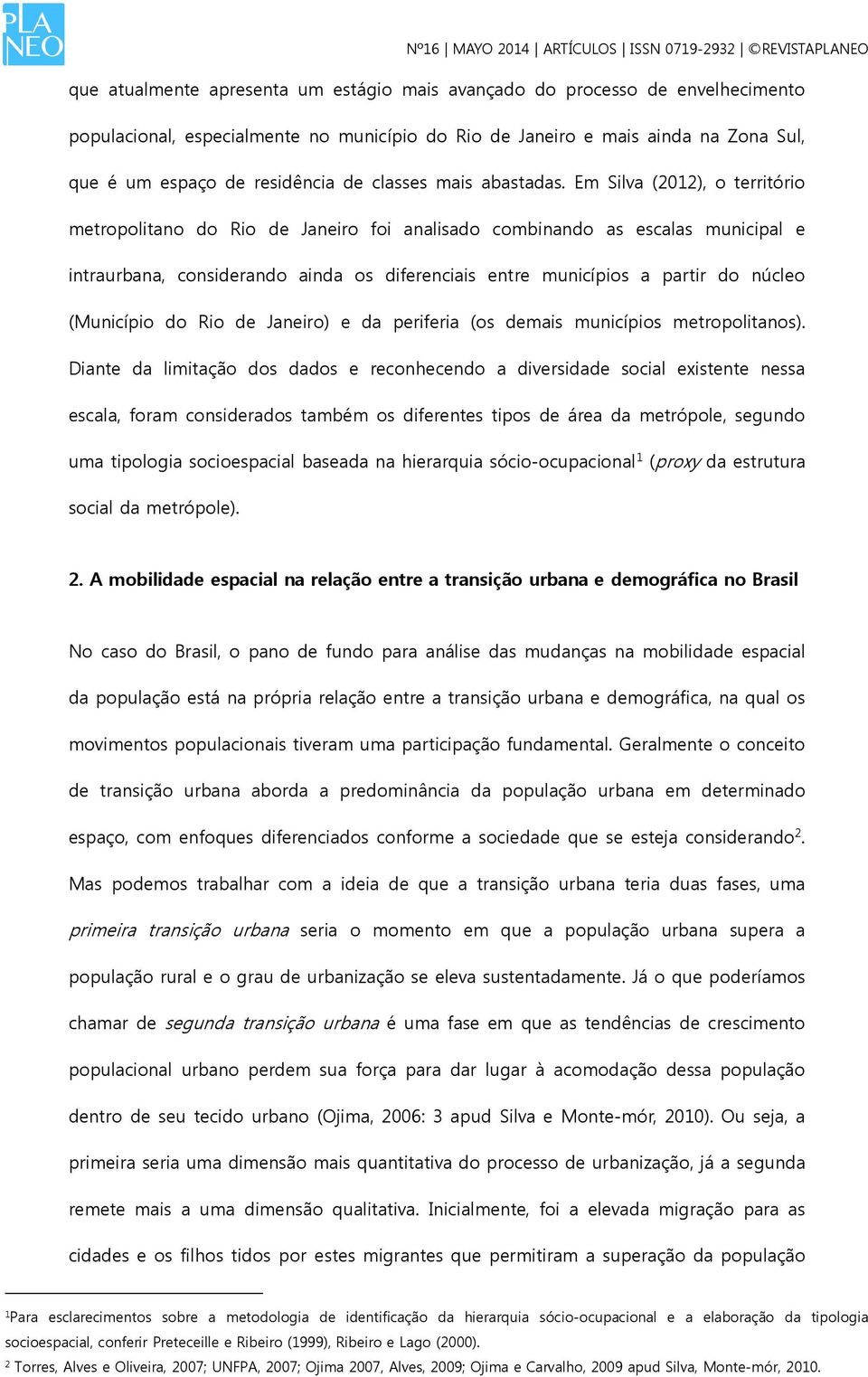 PLA NEO

Nº16 | MAYO 2014 | ARTÍCULOS | ISSN 0719-2932 | ©REVISTAPLANEO

que atualmente apresenta um estágio mais avançado do processo de envelhecimento populacional, especialmente no município do Rio de Janeiro e mais ainda na Zona Sul, que é um espaço de residência de classes mais abastadas. Em Silva (2012), o território metropolitano do Rio de Janeiro foi analisado combinando as escalas municipal e intraurbana, considerando ainda os diferenciais entre municípios a partir do núcleo (Município do Rio de Janeiro) e da periferia (os demais municípios metropolitanos). Diante da limitação dos dados e reconhecendo a diversidade social existente nessa escala, foram considerados também os diferentes tipos de área da metrópole, segundo uma tipologia socioespacial baseada na hierarquia sócio-ocupacional$^1$ (proxy da estrutura social da metrópole).

2. A mobilidade espacial na relação entre a transição urbana e demográfica no Brasil

No caso do Brasil, o pano de fundo para análise das mudanças na mobilidade espacial da população está na própria relação entre a transição urbana e demográfica, na qual os movimentos populacionais tiveram uma participação fundamental. Geralmente o conceito de transição urbana aborda a predominância da população urbana em determinado espaço, com enfoques diferenciados conforme a sociedade que se esteja considerando$^2$. Mas podemos trabalhar com a ideia de que a transição urbana teria duas fases, uma primeira transição urbana seria o momento em que a população urbana supera a população rural e o grau de urbanização se eleva sustentadamente. Já o que poderíamos chamar de segunda transição urbana é uma fase em que as tendências de crescimento populacional urbano perdem sua força para dar lugar à acomodação dessa população dentro de seu tecido urbano (Ojima, 2006: 3 apud Silva e Monte-mór, 2010). Ou seja, a primeira seria uma dimensão mais quantitativa do processo de urbanização, já a segunda remete mais a uma dimensão qualitativa. Inicialmente, foi a elevada migração para as cidades e os filhos tidos por estes migrantes que permitiram a superação da população

$^1$Para esclarecimentos sobre a metodologia de identificação da hierarquia sócio-ocupacional e a elaboração da tipologia socioespacial, conferir Preteceille e Ribeiro (1999), Ribeiro e Lago (2000).
$^2$ Torres, Alves e Oliveira, 2007; UNFPA, 2007; Ojima 2007, Alves, 2009; Ojima e Carvalho, 2009 apud Silva, Monte-mór, 2010.